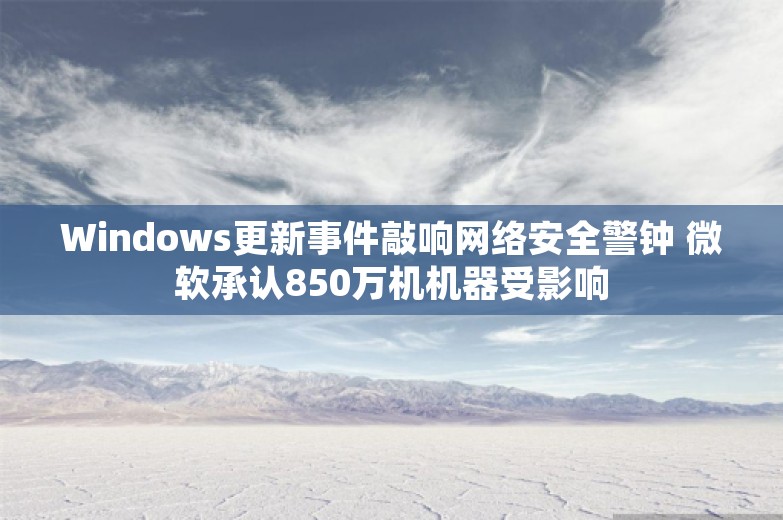 Windows更新事件敲响网络安全警钟 微软承认850万机机器受影响